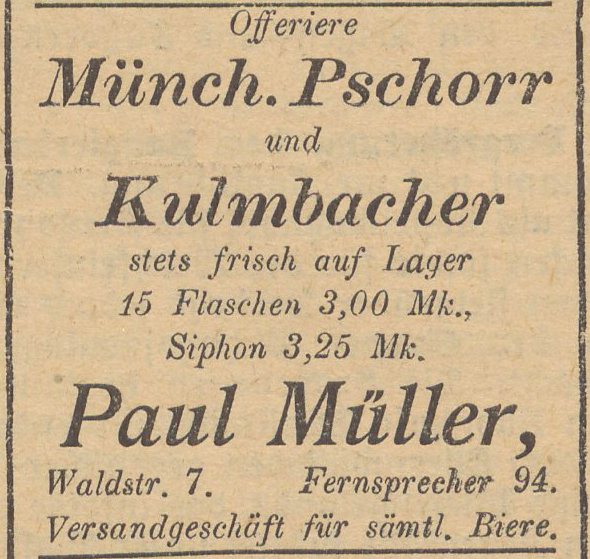 Offeriere

Münch. Pschorr

und

Kulmbacher

stets frisch auf Lager

15 Flaschen 3,00 Mk.,

Siphon 3,25 Mk.

Paul Müller,

Waldstr. 7.    Fernsprecher 94.

Versandgeschäft für sämtl. Biere.